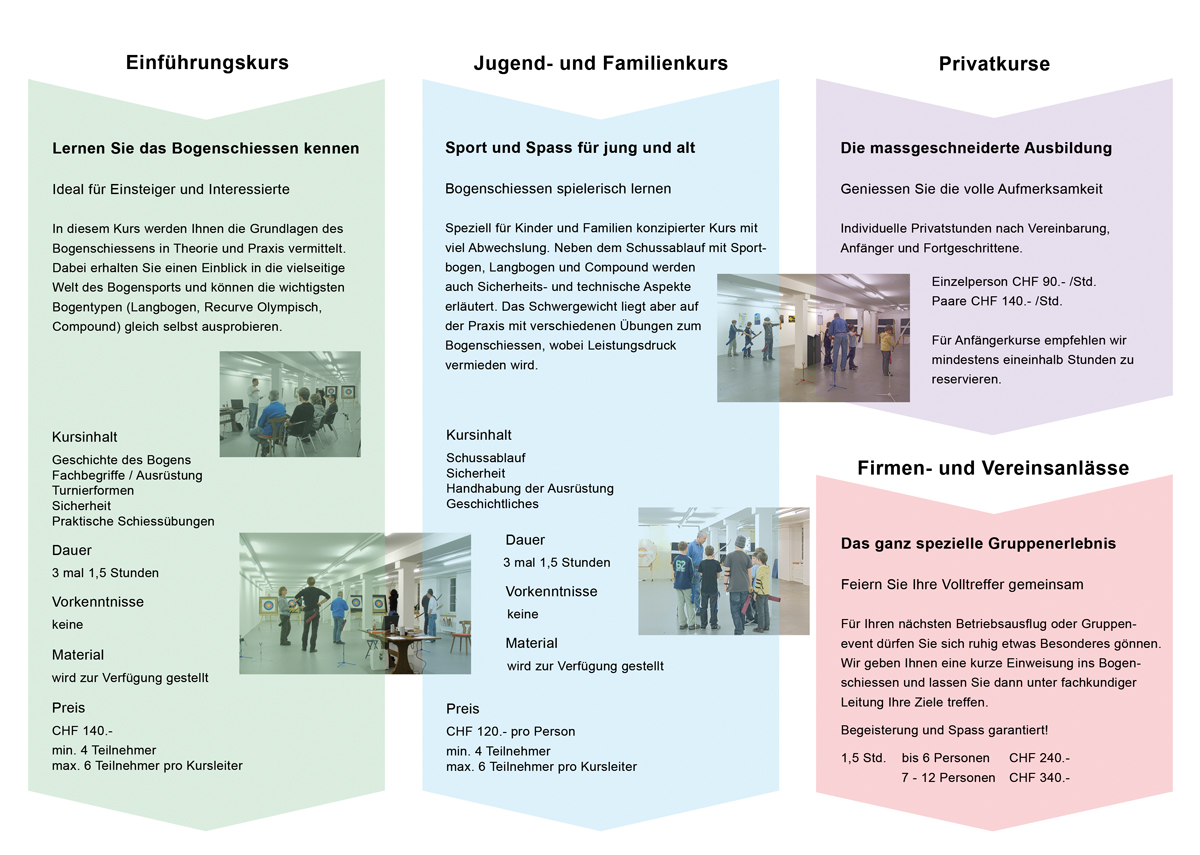 Einführungskurs

Lernen Sie das Bogenschiessen kennen

Ideal für Einsteiger und Interessierte

In diesem Kurs werden Ihnen die Grundlagen des Bogenschiessens in Theorie und Praxis vermittelt. Dabei erhalten Sie einen Einblick in die vielseitige Welt des Bogensports und können die wichtigsten Bogentypen (Langbogen, Recurve Olympisch, Compound) gleich selbst ausprobieren.

Kursinhalt

Geschichte des Bogens
Fachbegriffe / Ausrüstung
Turnierformen
Sicherheit
Praktische Schiessübungen

Dauer

3 mal 1,5 Stunden

Vorkenntnisse

keine

Material

wird zur Verfügung gestellt

Preis

CHF 140.-

min. 4 Teilnehmer
max. 6 Teilnehmer pro Kursleiter

Jugend- und Familienkurs

Sport und Spass für jung und alt

Bogenschiessen spielerisch lernen

Speziell für Kinder und Familien konzipierter Kurs mit viel Abwechslung. Neben dem Schussablauf mit Sportbogen, Langbogen und Compound werden auch Sicherheits- und technische Aspekte erläutert. Das Schwergewicht liegt aber auf der Praxis mit verschiedenen Übungen zum Bogenschiessen, wobei Leistungsdruck vermieden wird.

Kursinhalt

Schussablauf
Sicherheit
Handhabung der Ausrüstung
Geschichtliches

Dauer

3 mal 1,5 Stunden

Vorkenntnisse

keine

Material

wird zur Verfügung gestellt

Preis

CHF 120.- pro Person

min. 4 Teilnehmer
max. 6 Teilnehmer pro Kursleiter

Privatkurse

Die massgeschneiderte Ausbildung

Geniessen Sie die volle Aufmerksamkeit

Individuelle Privatstunden nach Vereinbarung, Anfänger und Fortgeschrittene.

Einzelperson CHF 90.- /Std.
Paare CHF 140.- /Std.

Für Anfängerkurse empfehlen wir mindestens eineinhalb Stunden zu reservieren.

Firmen- und Vereinsanlässe

Das ganz spezielle Gruppenerlebnis

Feiern Sie Ihre Volltreffer gemeinsam

Für Ihren nächsten Betriebsausflug oder Gruppenevent dürfen Sie sich ruhig etwas Besonderes gönnen. Wir geben Ihnen eine kurze Einweisung ins Bogenschiessen und lassen Sie dann unter fachkundiger Leitung Ihre Ziele treffen.

Begeisterung und Spass garantiert!

1,5 Std. bis 6 Personen CHF 240.-
7 - 12 Personen CHF 340.-